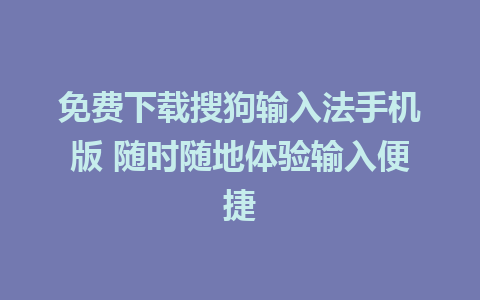 免费下载搜狗输入法手机版 随时随地体验输入便捷